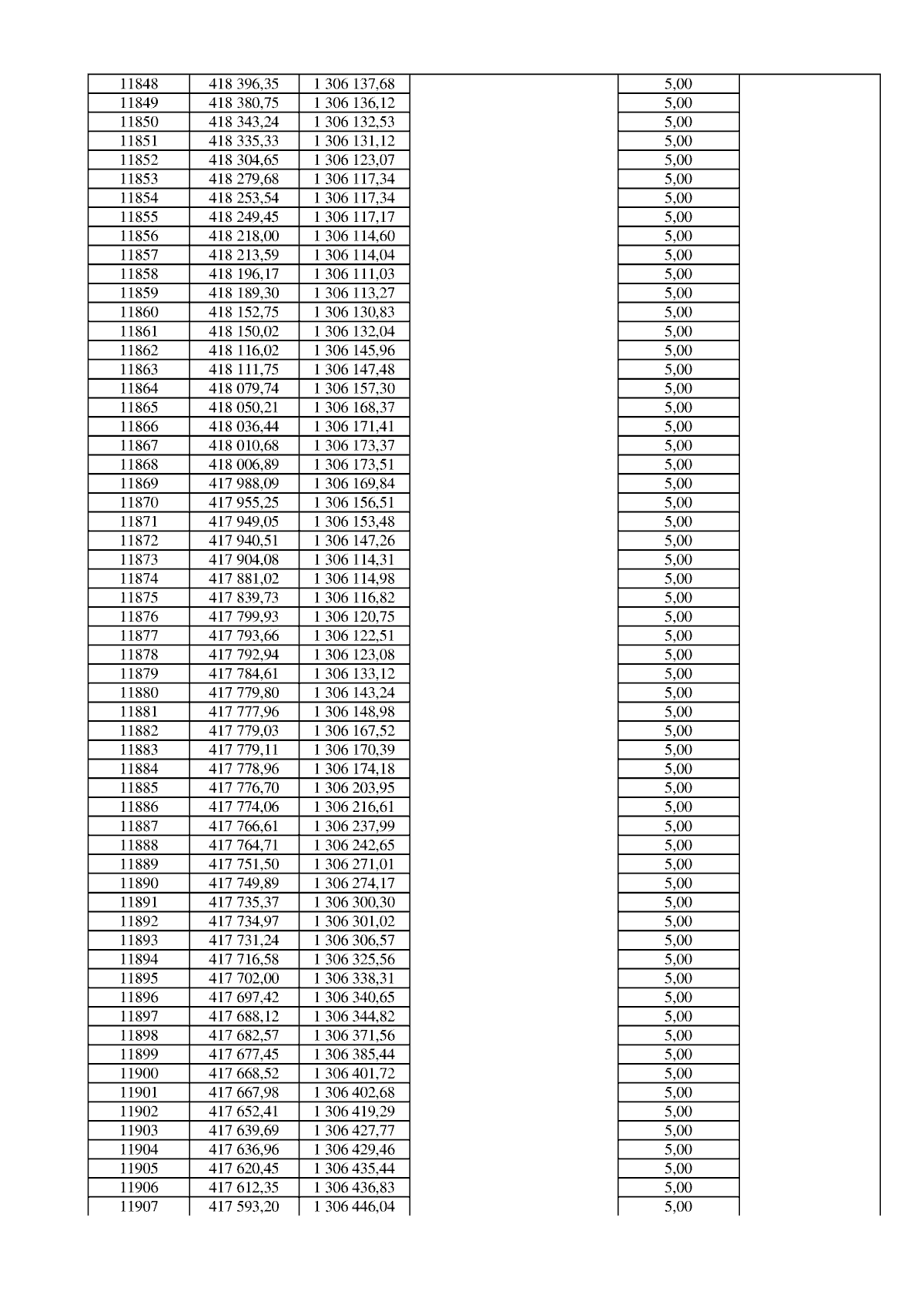 | 11848 | 418 396,35 | 1 306 137,68 | | 5,00 | |
|---|---|---|---|---|---|
| 11849 | 418 380,75 | 1 306 136,12 | | 5,00 | |
| 11850 | 418 343,24 | 1 306 132,53 | | 5,00 | |
| 11851 | 418 335,33 | 1 306 131,12 | | 5,00 | |
| 11852 | 418 304,65 | 1 306 123,07 | | 5,00 | |
| 11853 | 418 279,68 | 1 306 117,34 | | 5,00 | |
| 11854 | 418 253,54 | 1 306 117,34 | | 5,00 | |
| 11855 | 418 249,45 | 1 306 117,17 | | 5,00 | |
| 11856 | 418 218,00 | 1 306 114,60 | | 5,00 | |
| 11857 | 418 213,59 | 1 306 114,04 | | 5,00 | |
| 11858 | 418 196,17 | 1 306 111,03 | | 5,00 | |
| 11859 | 418 189,30 | 1 306 113,27 | | 5,00 | |
| 11860 | 418 152,75 | 1 306 130,83 | | 5,00 | |
| 11861 | 418 150,02 | 1 306 132,04 | | 5,00 | |
| 11862 | 418 116,02 | 1 306 145,96 | | 5,00 | |
| 11863 | 418 111,75 | 1 306 147,48 | | 5,00 | |
| 11864 | 418 079,74 | 1 306 157,30 | | 5,00 | |
| 11865 | 418 050,21 | 1 306 168,37 | | 5,00 | |
| 11866 | 418 036,44 | 1 306 171,41 | | 5,00 | |
| 11867 | 418 010,68 | 1 306 173,37 | | 5,00 | |
| 11868 | 418 006,89 | 1 306 173,51 | | 5,00 | |
| 11869 | 417 988,09 | 1 306 169,84 | | 5,00 | |
| 11870 | 417 955,25 | 1 306 156,51 | | 5,00 | |
| 11871 | 417 949,05 | 1 306 153,48 | | 5,00 | |
| 11872 | 417 940,51 | 1 306 147,26 | | 5,00 | |
| 11873 | 417 904,08 | 1 306 114,31 | | 5,00 | |
| 11874 | 417 881,02 | 1 306 114,98 | | 5,00 | |
| 11875 | 417 839,73 | 1 306 116,82 | | 5,00 | |
| 11876 | 417 799,93 | 1 306 120,75 | | 5,00 | |
| 11877 | 417 793,66 | 1 306 122,51 | | 5,00 | |
| 11878 | 417 792,94 | 1 306 123,08 | | 5,00 | |
| 11879 | 417 784,61 | 1 306 133,12 | | 5,00 | |
| 11880 | 417 779,80 | 1 306 143,24 | | 5,00 | |
| 11881 | 417 777,96 | 1 306 148,98 | | 5,00 | |
| 11882 | 417 779,03 | 1 306 167,52 | | 5,00 | |
| 11883 | 417 779,11 | 1 306 170,39 | | 5,00 | |
| 11884 | 417 778,96 | 1 306 174,18 | | 5,00 | |
| 11885 | 417 776,70 | 1 306 203,95 | | 5,00 | |
| 11886 | 417 774,06 | 1 306 216,61 | | 5,00 | |
| 11887 | 417 766,61 | 1 306 237,99 | | 5,00 | |
| 11888 | 417 764,71 | 1 306 242,65 | | 5,00 | |
| 11889 | 417 751,50 | 1 306 271,01 | | 5,00 | |
| 11890 | 417 749,89 | 1 306 274,17 | | 5,00 | |
| 11891 | 417 735,37 | 1 306 300,30 | | 5,00 | |
| 11892 | 417 734,97 | 1 306 301,02 | | 5,00 | |
| 11893 | 417 731,24 | 1 306 306,57 | | 5,00 | |
| 11894 | 417 716,58 | 1 306 325,56 | | 5,00 | |
| 11895 | 417 702,00 | 1 306 338,31 | | 5,00 | |
| 11896 | 417 697,42 | 1 306 340,65 | | 5,00 | |
| 11897 | 417 688,12 | 1 306 344,82 | | 5,00 | |
| 11898 | 417 682,57 | 1 306 371,56 | | 5,00 | |
| 11899 | 417 677,45 | 1 306 385,44 | | 5,00 | |
| 11900 | 417 668,52 | 1 306 401,72 | | 5,00 | |
| 11901 | 417 667,98 | 1 306 402,68 | | 5,00 | |
| 11902 | 417 652,41 | 1 306 419,29 | | 5,00 | |
| 11903 | 417 639,69 | 1 306 427,77 | | 5,00 | |
| 11904 | 417 636,96 | 1 306 429,46 | | 5,00 | |
| 11905 | 417 620,45 | 1 306 435,44 | | 5,00 | |
| 11906 | 417 612,35 | 1 306 436,83 | | 5,00 | |
| 11907 | 417 593,20 | 1 306 446,04 | | 5,00 | |